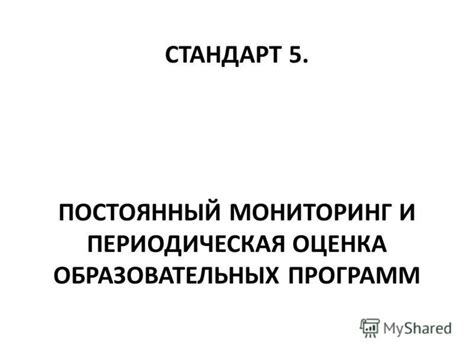 СТАНДАРТ 5.

ПОСТОЯННЫЙ МОНИТОРИНГ И ПЕРИОДИЧЕСКАЯ ОЦЕНКА ОБРАЗОВАТЕЛЬНЫХ ПРОГРАММ

MyShared